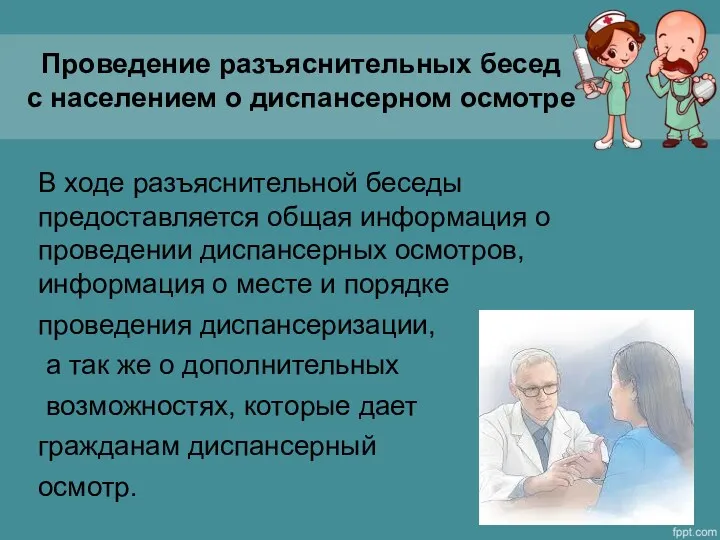 Проведение разъяснительных бесед с населением о диспансерном осмотре

В ходе разъяснительной беседы предоставляется общая информация о проведении диспансерных осмотров, информация о месте и порядке проведения диспансеризации, а так же о дополнительных возможностях, которые дает гражданам диспансерный осмотр.

fppt.com